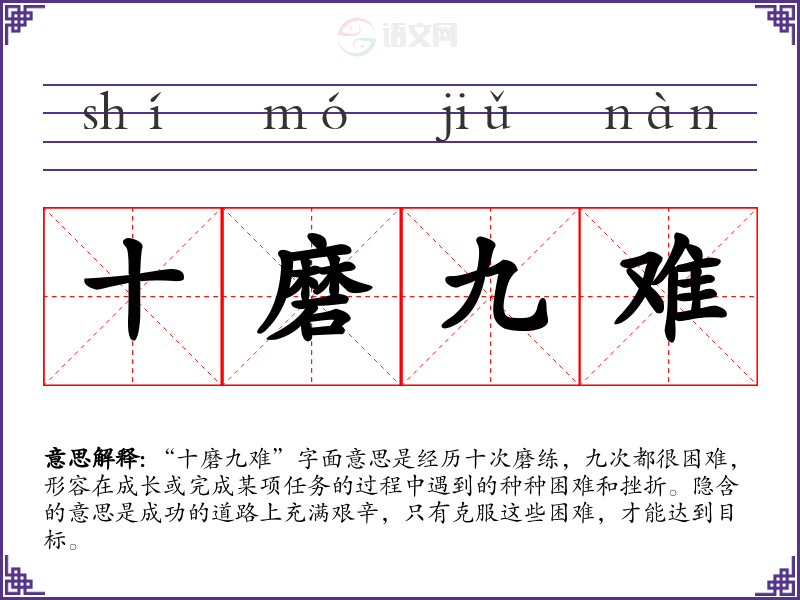 shí mó jiǔ nàn

十磨九难

意思解释:“十磨九难”字面意思是经历十次磨练,九次都很困难,形容在成长或完成某项任务的过程中遇到的种种困难和挫折。隐含的意思是成功的道路上充满艰辛,只有克服这些困难,才能达到目标。

语文网